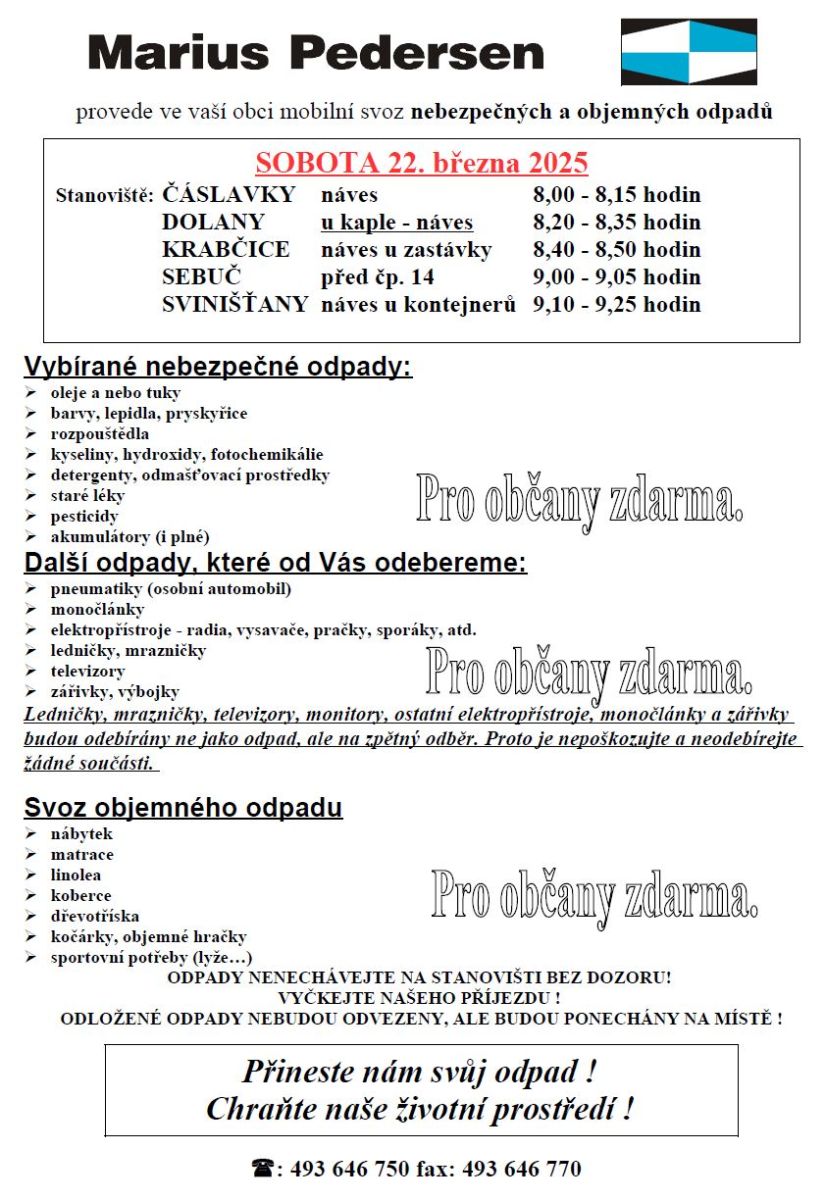 Marius Pedersen

provede ve vaší obci mobilní svoz nebezpečných a objemných odpadů

SOBOTA 22. března 2025

| Stanoviště: | ČÁSLAVKY | náves | 8,00 - 8,15 hodin |
|---|---|---|---|
| | DOLANY | u kaple - náves | 8,20 - 8,35 hodin |
| | KRABČICE | náves u zastávky | 8,40 - 8,50 hodin |
| | SEBUČ | před čp. 14 | 9,00 - 9,05 hodin |
| | SVINIŠŤANY | náves u kontejnerů | 9,10 - 9,25 hodin |

Vybírané nebezpečné odpady:
➢ oleje a nebo tuky
➢ barvy, lepidla, pryskyřice
➢ rozpouštědla
➢ kyseliny, hydroxidy, fotochemikálie
➢ detergenty, odmašťovací prostředky
➢ staré léky
➢ pesticidy
➢ akumulátory (i plné)

Pro občany zdarma.

Další odpady, které od Vás odebereme:
➢ pneumatiky (osobní automobil)
➢ monočlánky
➢ elektropřístroje - radia, vysavače, pračky, sporáky, atd.
➢ ledničky, mrazničky
➢ televizory
➢ zářivky, výbojky

Pro občany zdarma.

Ledničky, mrazničky, televizory, monitory, ostatní elektropřístroje, monočlánky a zářivky budou odebírány ne jako odpad, ale na zpětný odběr. Proto je nepoškozujte a neodebírejte žádné součásti.

Svoz objemného odpadu
➢ nábytek
➢ matrace
➢ linolea
➢ koberce
➢ dřevotříska
➢ kočárky, objemné hračky
➢ sportovní potřeby (lyže…)

Pro občany zdarma.

ODPADY NENECHÁVEJTE NA STANOVIŠTI BEZ DOZORU!
VYČKEJTE NAŠEHO PŘÍJEZDU !
ODLOŽENÉ ODPADY NEBUDOU ODVEZENY, ALE BUDOU PONECHÁNY NA MÍSTĚ !

Přineste nám svůj odpad !
Chraňte naše životní prostředí !

☎: 493 646 750 fax: 493 646 770